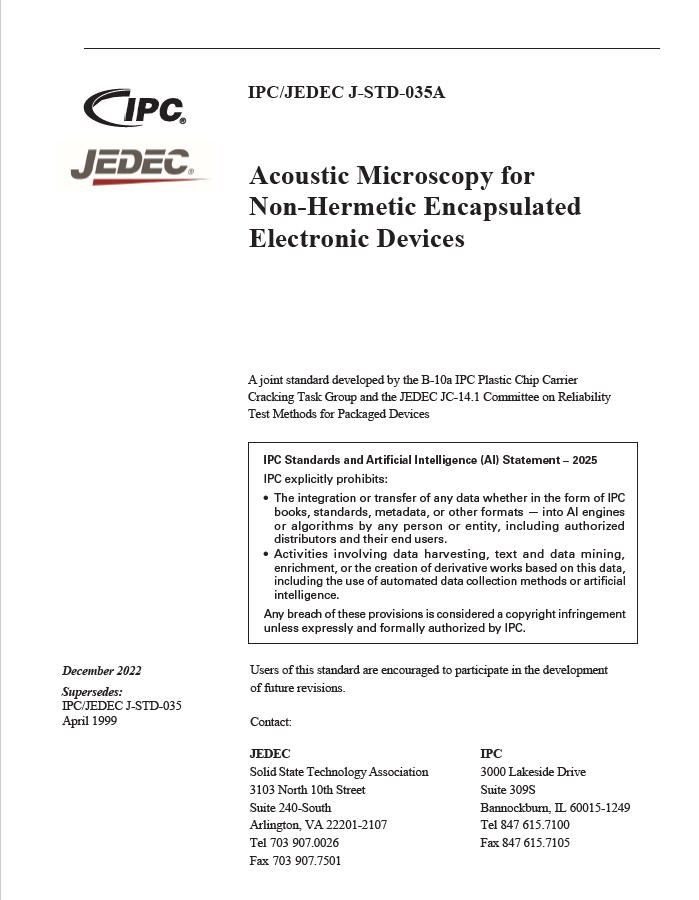 IPC

JEDEC

IPC/JEDEC J-STD-035A

Acoustic Microscopy for Non-Hermetic Encapsulated Electronic Devices

A joint standard developed by the B-10a IPC Plastic Chip Carrier Cracking Task Group and the JEDEC JC-14.1 Committee on Reliability Test Methods for Packaged Devices

IPC Standards and Artificial Intelligence (AI) Statement – 2025

IPC explicitly prohibits:

• The integration or transfer of any data whether in the form of IPC books, standards, metadata, or other formats — into AI engines or algorithms by any person or entity, including authorized distributors and their end users.

• Activities involving data harvesting, text and data mining, enrichment, or the creation of derivative works based on this data, including the use of automated data collection methods or artificial intelligence.

Any breach of these provisions is considered a copyright infringement unless expressly and formally authorized by IPC.

December 2022

Supersedes:
IPC/JEDEC J-STD-035
April 1999

Users of this standard are encouraged to participate in the development of future revisions.

Contact:

JEDEC
Solid State Technology Association
3103 North 10th Street
Suite 240-South
Arlington, VA 22201-2107
Tel 703 907.0026
Fax 703 907.7501

IPC
3000 Lakeside Drive
Suite 309S
Bannockburn, IL 60015-1249
Tel 847 615.7100
Fax 847 615.7105